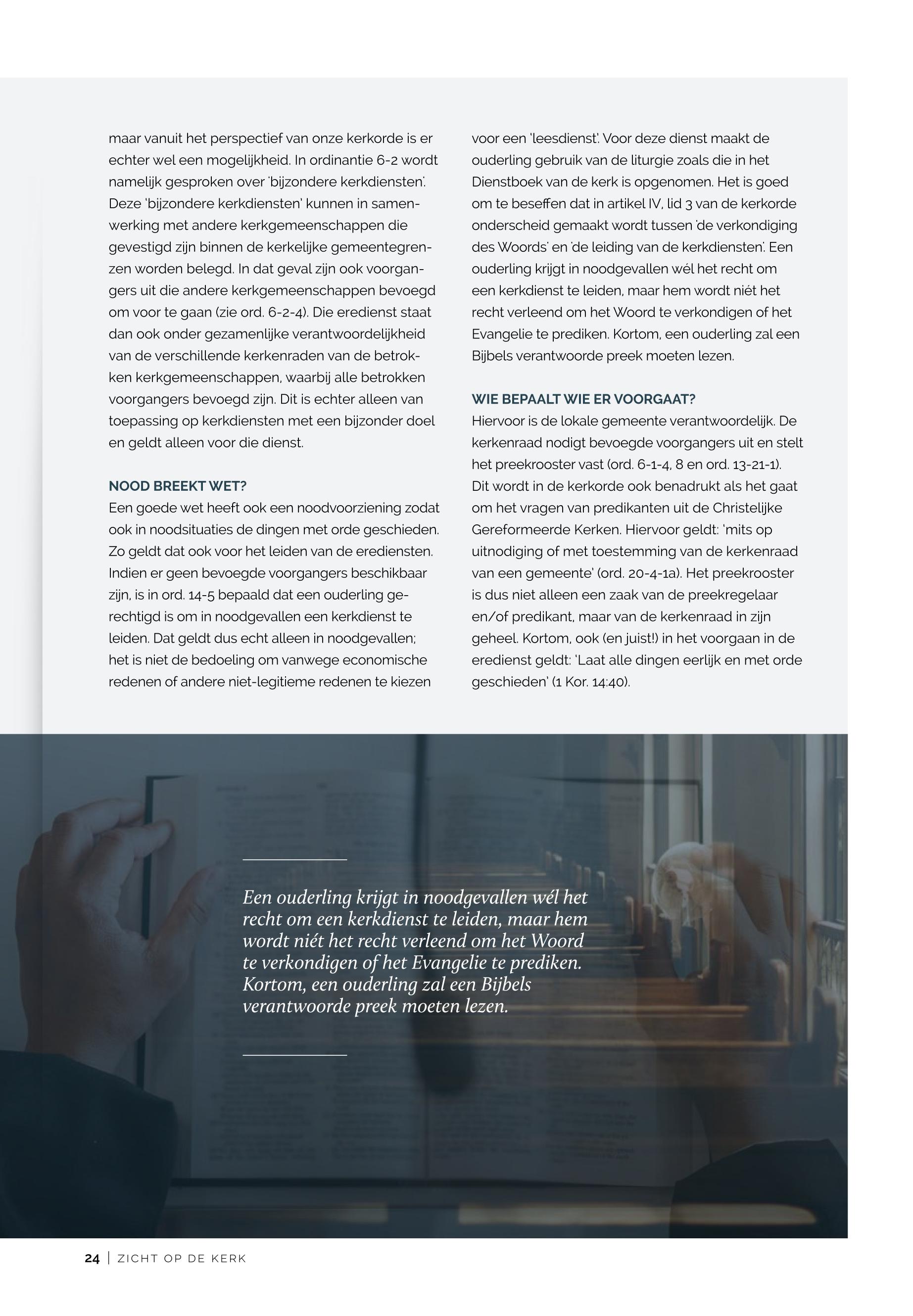 maar vanuit het perspectief van onze kerkorde is er echter wel een mogelijkheid. In ordinantie 6-2 wordt namelijk gesproken over 'bijzondere kerkdiensten'. Deze 'bijzondere kerkdiensten' kunnen in samenwerking met andere kerkgemeenschappen die gevestigd zijn binnen de kerkelijke gemeentegrenzen worden belegd. In dat geval zijn ook voorgangers uit die andere kerkgemeenschappen bevoegd om voor te gaan (zie ord. 6-2-4). Die eredienst staat dan ook onder gezamenlijke verantwoordelijkheid van de verschillende kerkenraden van de betrokken kerkgemeenschappen, waarbij alle betrokken voorgangers bevoegd zijn. Dit is echter alleen van toepassing op kerkdiensten met een bijzonder doel en geldt alleen voor die dienst.

NOOD BREEKT WET?
Een goede wet heeft ook een noodvoorziening zodat ook in noodsituaties de dingen met orde geschieden. Zo geldt dat ook voor het leiden van de erediensten. Indien er geen bevoegde voorgangers beschikbaar zijn, is in ord. 14-5 bepaald dat een ouderling gerechtigd is om in noodgevallen een kerkdienst te leiden. Dat geldt dus echt alleen in noodgevallen; het is niet de bedoeling om vanwege economische redenen of andere niet-legitieme redenen te kiezen

voor een 'leesdienst'. Voor deze dienst maakt de ouderling gebruik van de liturgie zoals die in het Dienstboek van de kerk is opgenomen. Het is goed om te beseffen dat in artikel IV, lid 3 van de kerkorde onderscheid gemaakt wordt tussen 'de verkondiging des Woords' en 'de leiding van de kerkdiensten'. Een ouderling krijgt in noodgevallen wél het recht om een kerkdienst te leiden, maar hem wordt niét het recht verleend om het Woord te verkondigen of het Evangelie te prediken. Kortom, een ouderling zal een Bijbels verantwoorde preek moeten lezen.

WIE BEPAALT WIE ER VOORGAAT?
Hiervoor is de lokale gemeente verantwoordelijk. De kerkenraad nodigt bevoegde voorgangers uit en stelt het preekrooster vast (ord. 6-1-4, 8 en ord. 13-21-1). Dit wordt in de kerkorde ook benadrukt als het gaat om het vragen van predikanten uit de Christelijke Gereformeerde Kerken. Hiervoor geldt: 'mits op uitnodiging of met toestemming van de kerkenraad van een gemeente' (ord. 20-4-1a). Het preekrooster is dus niet alleen een zaak van de preekregelaar en/of predikant, maar van de kerkenraad in zijn geheel. Kortom, ook (en juist!) in het voorgaan in de eredienst geldt: 'Laat alle dingen eerlijk en met orde geschieden' (1 Kor. 14:40).

Een ouderling krijgt in noodgevallen wél het recht om een kerkdienst te leiden, maar hem wordt niét het recht verleend om het Woord te verkondigen of het Evangelie te prediken. Kortom, een ouderling zal een Bijbels verantwoorde preek moeten lezen.

24 | ZICHT OP DE KERK